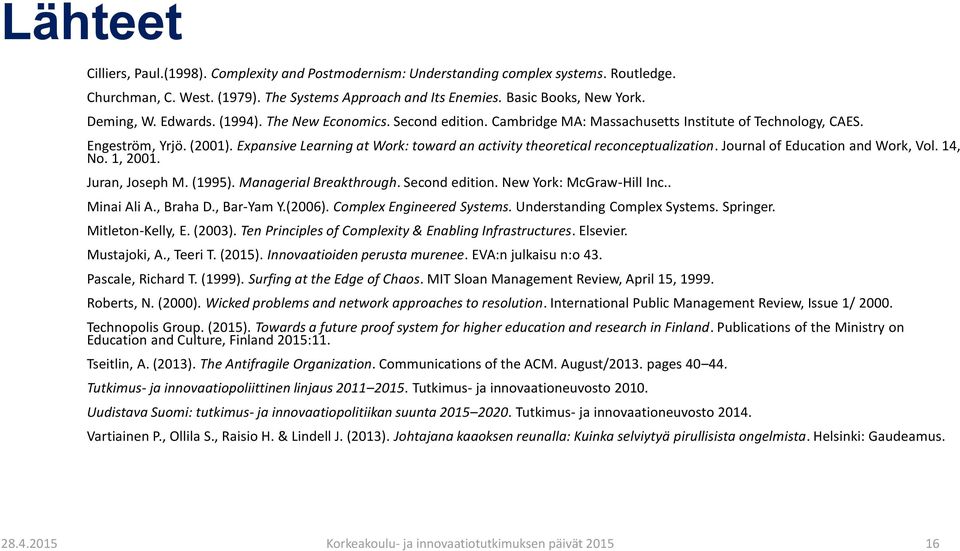 Lähteet

Cilliers, Paul.(1998). Complexity and Postmodernism: Understanding complex systems. Routledge.

Churchman, C. West. (1979). The Systems Approach and Its Enemies. Basic Books, New York.

Deming, W. Edwards. (1994). The New Economics. Second edition. Cambridge MA: Massachusetts Institute of Technology, CAES.

Engeström, Yrjö. (2001). Expansive Learning at Work: toward an activity theoretical reconceptualization. Journal of Education and Work, Vol. 14, No. 1, 2001.

Juran, Joseph M. (1995). Managerial Breakthrough. Second edition. New York: McGraw-Hill Inc..

Minai Ali A., Braha D., Bar-Yam Y.(2006). Complex Engineered Systems. Understanding Complex Systems. Springer.

Mitleton-Kelly, E. (2003). Ten Principles of Complexity & Enabling Infrastructures. Elsevier.

Mustajoki, A., Teeri T. (2015). Innovaatioiden perusta murenee. EVA:n julkaisu n:o 43.

Pascale, Richard T. (1999). Surfing at the Edge of Chaos. MIT Sloan Management Review, April 15, 1999.

Roberts, N. (2000). Wicked problems and network approaches to resolution. International Public Management Review, Issue 1/ 2000.

Technopolis Group. (2015). Towards a future proof system for higher education and research in Finland. Publications of the Ministry on Education and Culture, Finland 2015:11.

Tseitlin, A. (2013). The Antifragile Organization. Communications of the ACM. August/2013. pages 40–44.

Tutkimus- ja innovaatiopoliittinen linjaus 2011–2015. Tutkimus- ja innovaationeuvosto 2010.

Uudistava Suomi: tutkimus- ja innovaatiopolitiikan suunta 2015–2020. Tutkimus- ja innovaationeuvosto 2014.

Vartiainen P., Ollila S., Raisio H. & Lindell J. (2013). Johtajana kaaoksen reunalla: Kuinka selviytyä pirullisista ongelmista. Helsinki: Gaudeamus.

28.4.2015 Korkeakoulu- ja innovaatiotutkimuksen päivät 2015 16